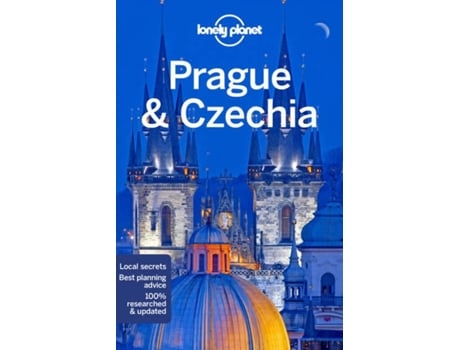 lonely planet

Prague & Czechia

Local secrets
Best planning advice
100% researched & updated